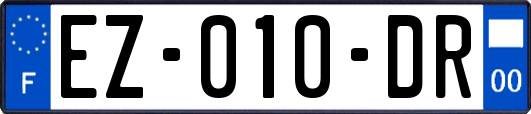 F
EZ-010-DR
00